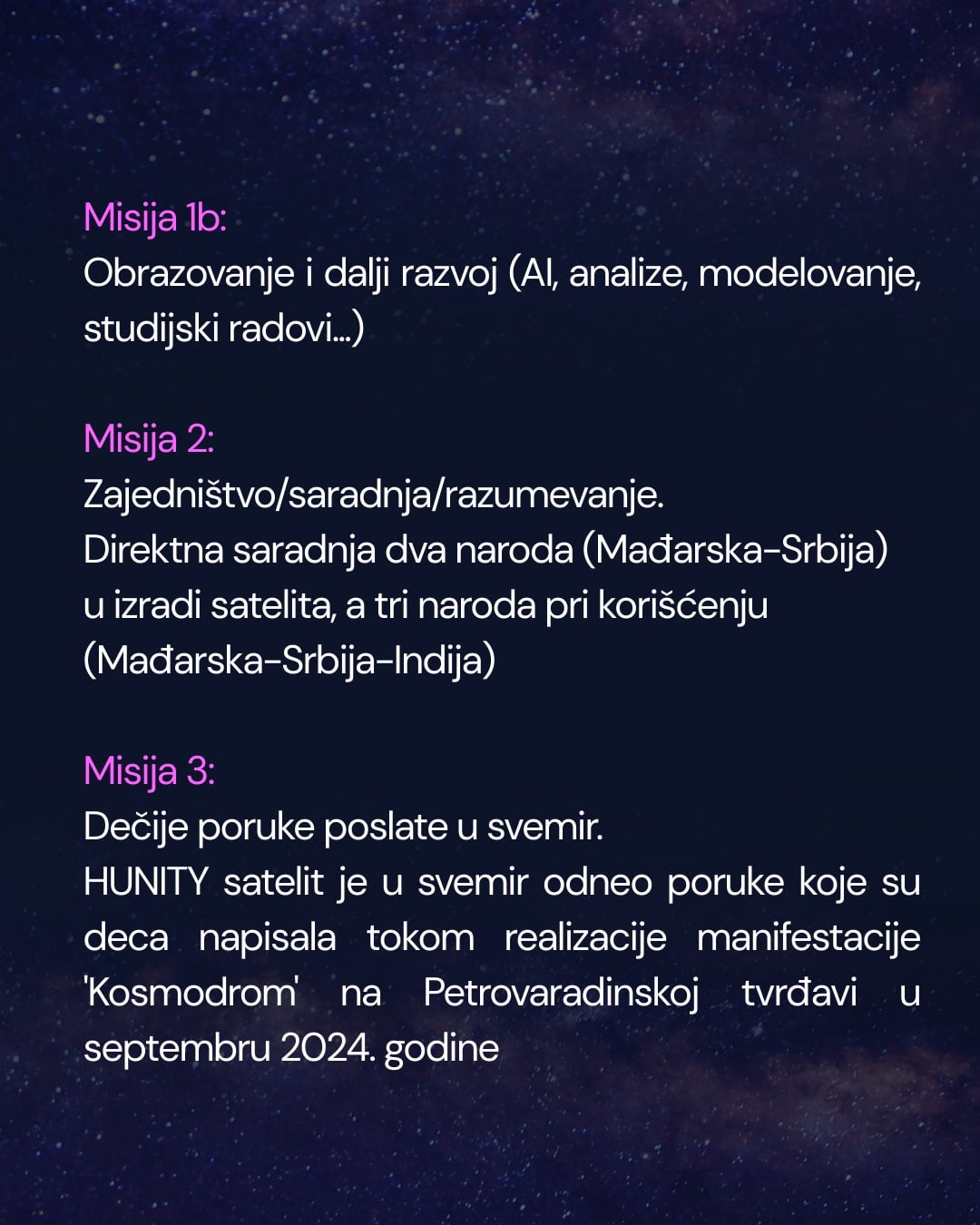 Misija 1b:
Obrazovanje i dalji razvoj (AI, analize, modelovanje, studijski radovi...)

Misija 2:
Zajedništvo/saradnja/razumevanje.
Direktna saradnja dva naroda (Mađarska-Srbija) u izradi satelita, a tri naroda pri korišćenju (Mađarska-Srbija-Indija)

Misija 3:
Dečije poruke poslate u svemir.
HUNITY satelit je u svemir odneo poruke koje su deca napisala tokom realizacije manifestacije 'Kosmodrom' na Petrovaradinskoj tvrđavi u septembru 2024. godine